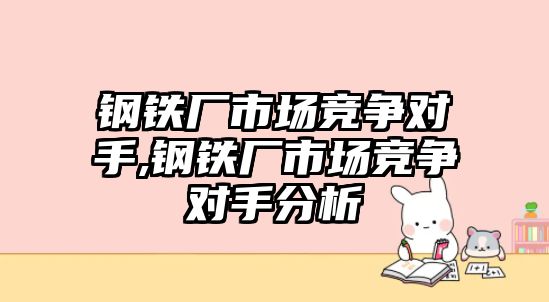 钢铁厂市场竞争对手,钢铁厂市场竞争对手分析